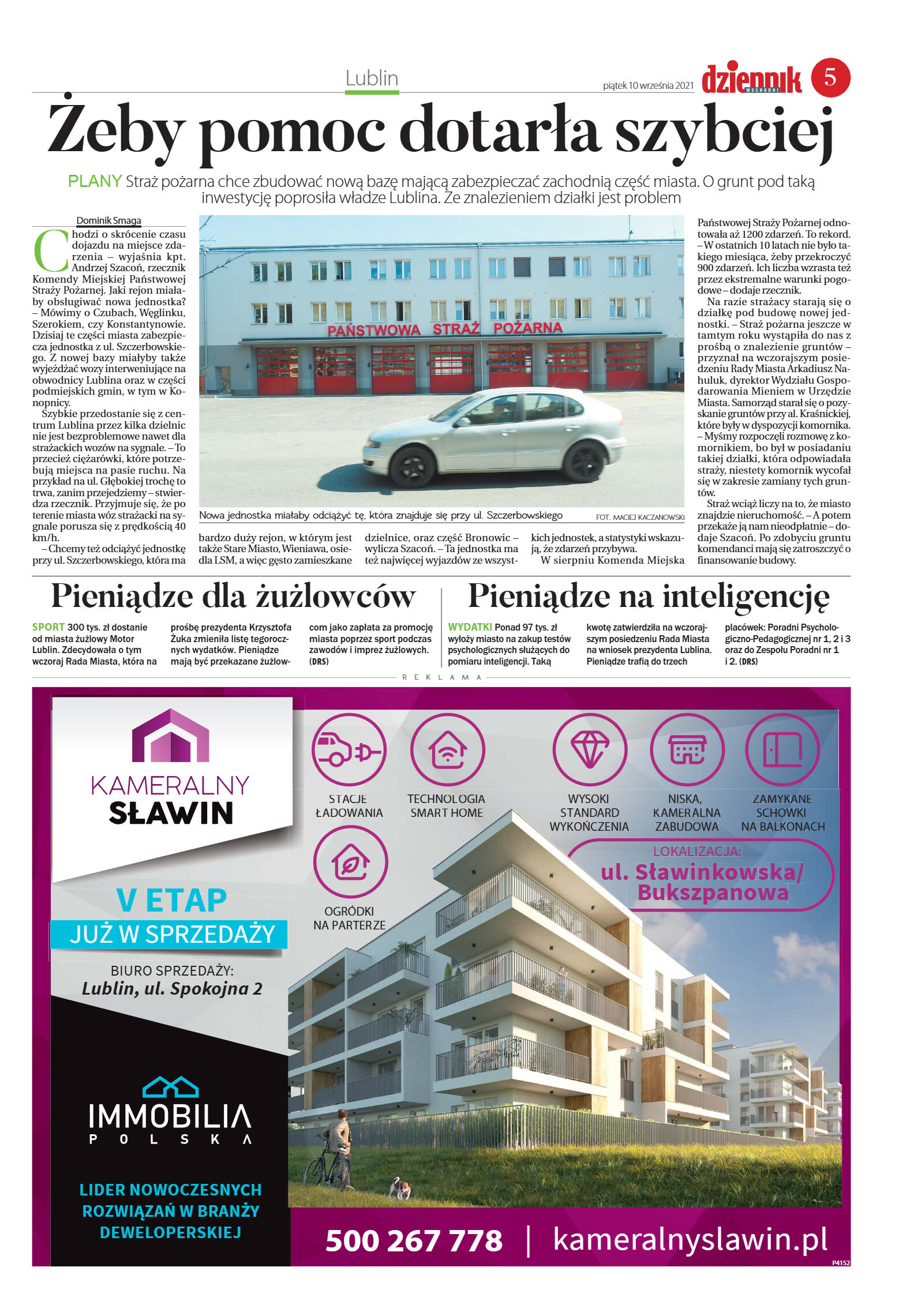 Lublin

piątek 10 września 2021 dziennik WSCHODNI 5

Żeby pomoc dotarła szybciej

PLANY Straż pożarna chce zbudować nową bazę mającą zabezpieczać zachodnią część miasta. O grunt pod taką inwestycję poprosiła władze Lublina. Ze znalezieniem działki jest problem

Dominik Smaga

Chodzi o skrócenie czasu dojazdu na miejsce zdarzenia – wyjaśnia kpt. Andrzej Szacoń, rzecznik Komendy Miejskiej Państwowej Straży Pożarnej. Jaki rejon miałaby obsługiwać nowa jednostka? – Mówimy o Czubach, Węglinku, Szerokiem, czy Konstantynowie. Dzisiaj te części miasta zabezpiecza jednostka z ul. Szczerbowskiego. Z nowej bazy miałyby także wyjeżdżać wozy interweniujące na obwodnicy Lublina oraz w części podmiejskich gmin, w tym w Konopnicy.

Szybkie przedostanie się z centrum Lublina przez kilka dzielnic nie jest bezproblemowe nawet dla strażackich wozów na sygnale. – To przecież ciężarówki, które potrzebują miejsca na pasie ruchu. Na przykład na ul. Głębokiej trochę to trwa, zanim przejedziemy – stwierdza rzecznik. Przyjmuje się, że po terenie miasta wóz strażacki na sygnale porusza się z prędkością 40 km/h.

– Chcemy też odciążyć jednostkę przy ul. Szczerbowskiego, która ma bardzo duży rejon, w którym jest także Stare Miasto, Wieniawa, osiedla LSM, a więc gęsto zamieszkane dzielnice, oraz część Bronowic – wylicza Szacoń. – Ta jednostka ma też najwięcej wyjazdów ze wszystkich jednostek, a statystyki wskazują, że zdarzeń przybywa.

W sierpniu Komenda Miejska Państwowej Straży Pożarnej odnotowała aż 1200 zdarzeń. To rekord. – W ostatnich 10 latach nie było takiego miesiąca, żeby przekroczyć 900 zdarzeń. Ich liczba wzrasta też przez ekstremalne warunki pogodowe – dodaje rzecznik.

Na razie strażacy starają się o działkę pod budowę nowej jednostki. – Straż pożarna jeszcze w tamtym roku wystąpiła do nas z prośbą o znalezienie gruntów – przyznał na wczorajszym posiedzeniu Rady Miasta Arkadiusz Nahuluk, dyrektor Wydziału Gospodarowania Mieniem w Urzędzie Miasta. Samorząd starał się o pozyskanie gruntów przy al. Kraśnickiej, które były w dyspozycji komornika. – Myśmy rozpoczęli rozmowę z komornikiem, bo był w posiadaniu takiej działki, która odpowiadała straży, niestety komornik wycofał się w zakresie zamiany tych gruntów.

Straż wciąż liczy na to, że miasto znajdzie nieruchomość. – A potem przekaże ją nam nieodpłatnie – dodaje Szacoń. Po zdobyciu gruntu komendanci mają się zatroszczyć o finansowanie budowy.

PAŃSTWOWA STRAŻ POŻARNA

Nowa jednostka miałaby odciążyć tę, która znajduje się przy ul. Szczerbowskiego FOT. MACIEJ KACZANOWSKI

Pieniądze dla żużlowców

SPORT 300 tys. zł dostanie od miasta żużlowy Motor Lublin. Zdecydowała o tym wczoraj Rada Miasta, która na prośbę prezydenta Krzysztofa Żuka zmieniła listę tegorocznych wydatków. Pieniądze mają być przekazane żużlowcom jako zapłata za promocję miasta poprzez sport podczas zawodów i imprez żużlowych. (DRS)

Pieniądze na inteligencję

WYDATKI Ponad 97 tys. zł wyłoży miasto na zakup testów psychologicznych służących do pomiaru inteligencji. Taką kwotę zatwierdziła na wczorajszym posiedzeniu Rada Miasta na wniosek prezydenta Lublina. Pieniądze trafią do trzech placówek: Poradni Psychologiczno-Pedagogicznej nr 1, 2 i 3 oraz do Zespołu Poradni nr 1 i 2. (DRS)

REKLAMA

KAMERALNY SŁAWIN

V ETAP
JUŻ W SPRZEDAŻY

BIURO SPRZEDAŻY:
Lublin, ul. Spokojna 2

IMMOBILIA POLSKA

LIDER NOWOCZESNYCH ROZWIĄZAŃ W BRANŻY DEWELOPERSKIEJ

STACJE ŁADOWANIA
TECHNOLOGIA SMART HOME
WYSOKI STANDARD WYKOŃCZENIA
NISKA, KAMERALNA ZABUDOWA
ZAMYKANE SCHOWKI NA BALKONACH
OGRÓDKI NA PARTERZE

LOKALIZACJA:
ul. Sławinkowska/ Bukszpanowa

500 267 778 | kameralnyslawin.pl

P4152